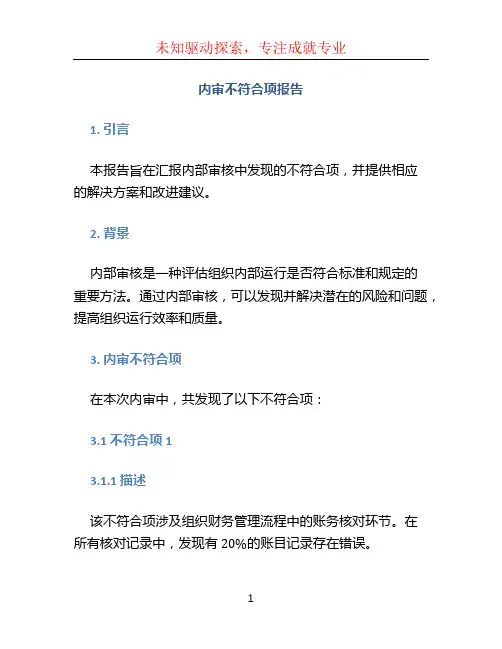 未知驱动探索，专注成就专业

内审不符合项报告

1. 引言

本报告旨在汇报内部审核中发现的不符合项，并提供相应的解决方案和改进建议。

2. 背景

内部审核是一种评估组织内部运行是否符合标准和规定的重要方法。通过内部审核，可以发现并解决潜在的风险和问题，提高组织运行效率和质量。

3. 内审不符合项

在本次内审中，共发现了以下不符合项：

3.1 不符合项 1

3.1.1 描述

该不符合项涉及组织财务管理流程中的账务核对环节。在所有核对记录中，发现有 20%的账目记录存在错误。

1